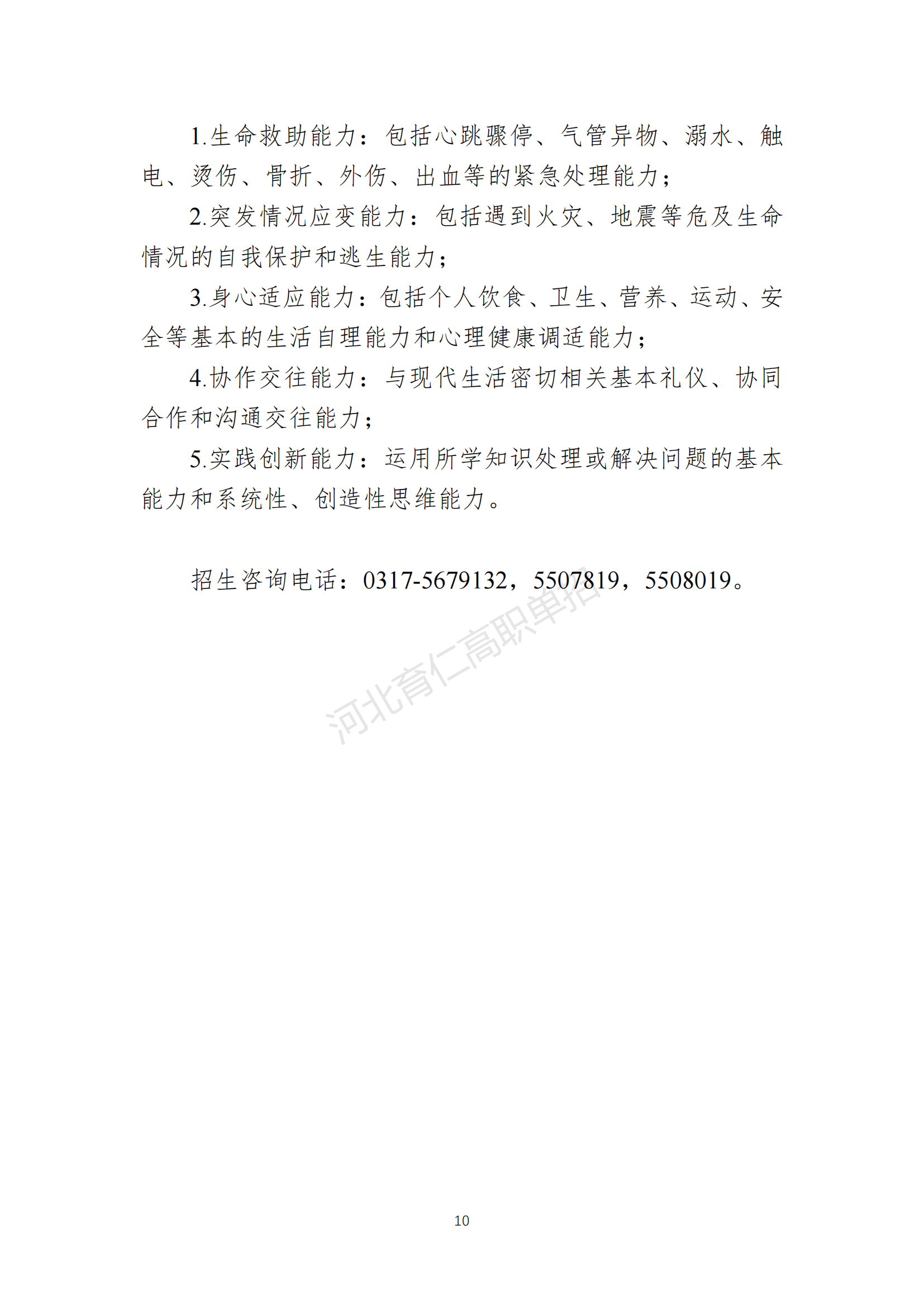 1.生命救助能力：包括心跳骤停、气管异物、溺水、触电、烫伤、骨折、外伤、出血等的紧急处理能力；

2.突发情况应变能力：包括遇到火灾、地震等危及生命情况的自我保护和逃生能力；

3.身心适应能力：包括个人饮食、卫生、营养、运动、安全等基本的生活自理能力和心理健康调适能力；

4.协作交往能力：与现代生活密切相关基本礼仪、协同合作和沟通交往能力；

5.实践创新能力：运用所学知识处理或解决问题的基本能力和系统性、创造性思维能力。

招生咨询电话：0317-5679132，5507819，5508019。

河北育仁高职单招

10